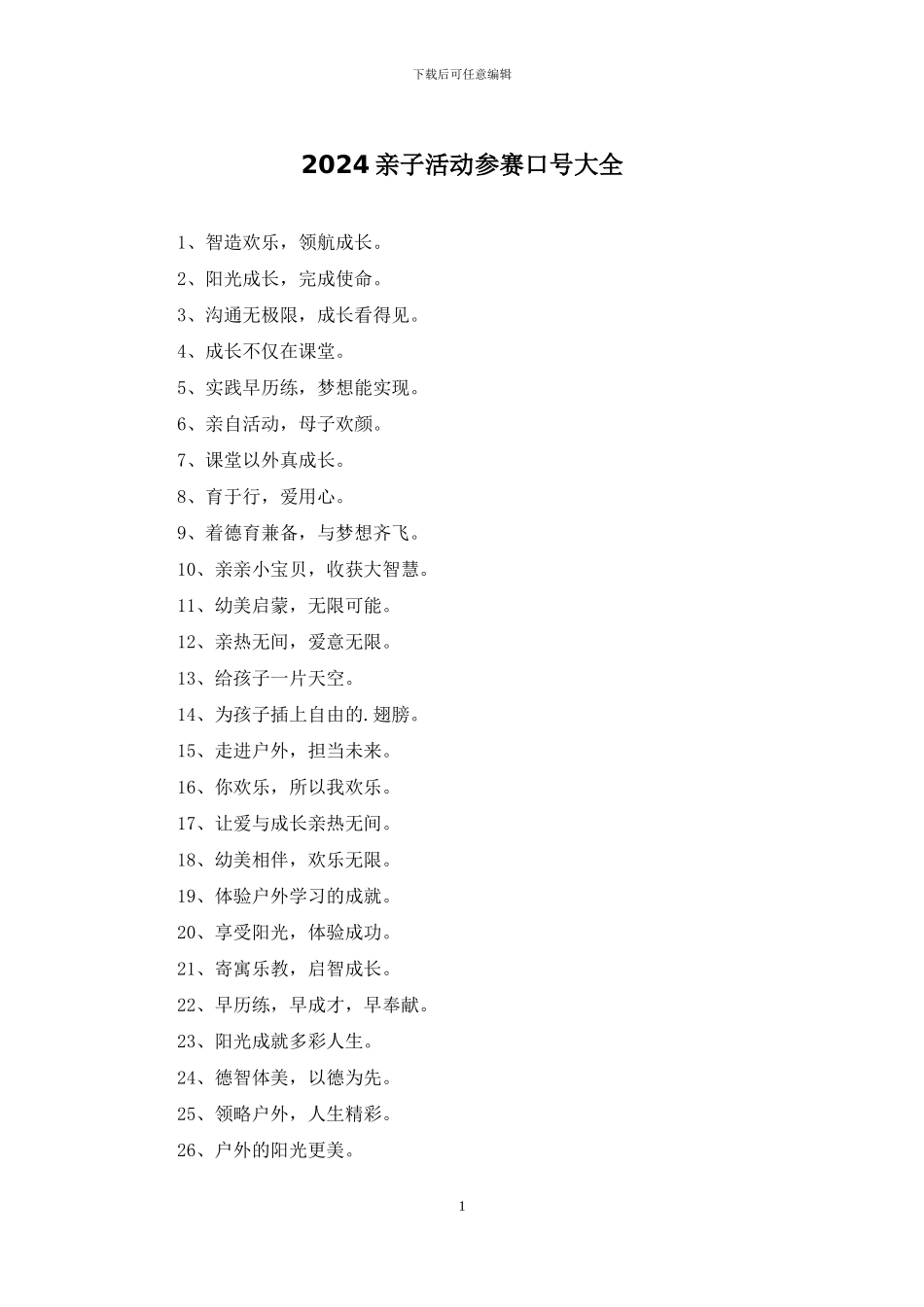 下载后可任意编辑

2024 亲子活动参赛口号大全

1、智造欢乐，领航成长。

2、阳光成长，完成使命。

3、沟通无极限，成长看得见。

4、成长不仅在课堂。

5、实践早历练，梦想能实现。

6、亲自活动，母子欢颜。

7、课堂以外真成长。

8、育于行，爱用心。

9、着德育兼备，与梦想齐飞。

10、亲亲小宝贝，收获大智慧。

11、幼美启蒙，无限可能。

12、亲热无间，爱意无限。

13、给孩子一片天空。

14、为孩子插上自由的.翅膀。

15、走进户外，担当未来。

16、你欢乐，所以我欢乐。

17、让爱与成长亲热无间。

18、幼美相伴，欢乐无限。

19、体验户外学习的成就。

20、享受阳光，体验成功。

21、寄寓乐教，启智成长。

22、早历练，早成才，早奉献。

23、阳光成就多彩人生。

24、德智体美，以德为先。

25、领略户外，人生精彩。

26、户外的阳光更美。

1